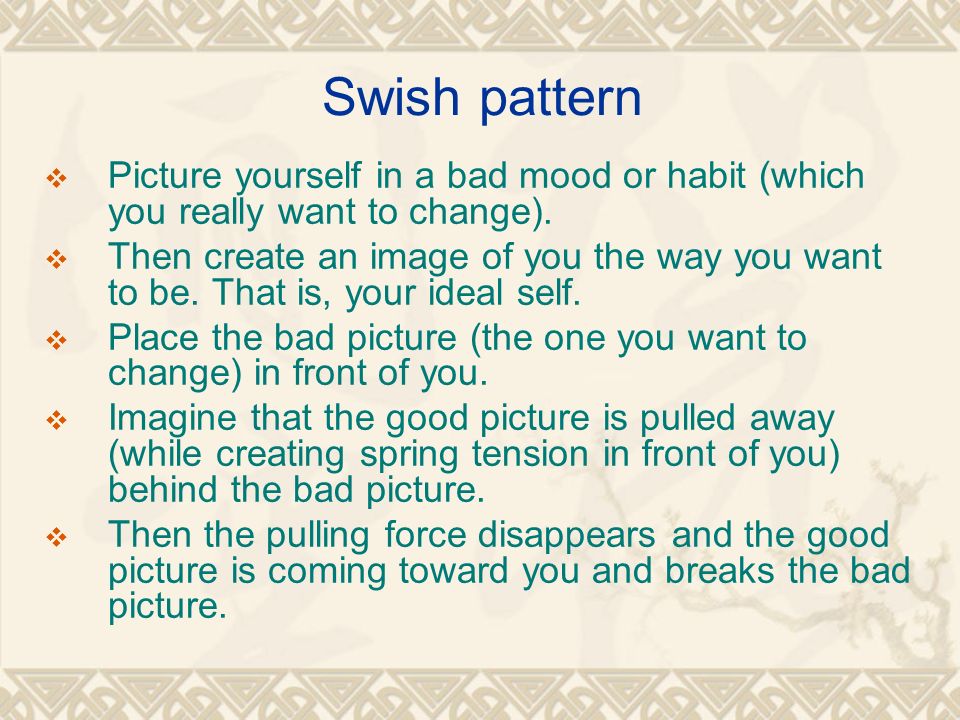 Swish pattern

❖ Picture yourself in a bad mood or habit (which you really want to change).

❖ Then create an image of you the way you want to be. That is, your ideal self.

❖ Place the bad picture (the one you want to change) in front of you.

❖ Imagine that the good picture is pulled away (while creating spring tension in front of you) behind the bad picture.

❖ Then the pulling force disappears and the good picture is coming toward you and breaks the bad picture.